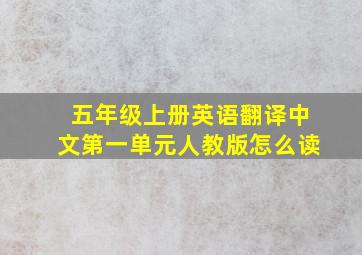 五年级上册英语翻译中文第一单元人教版怎么读